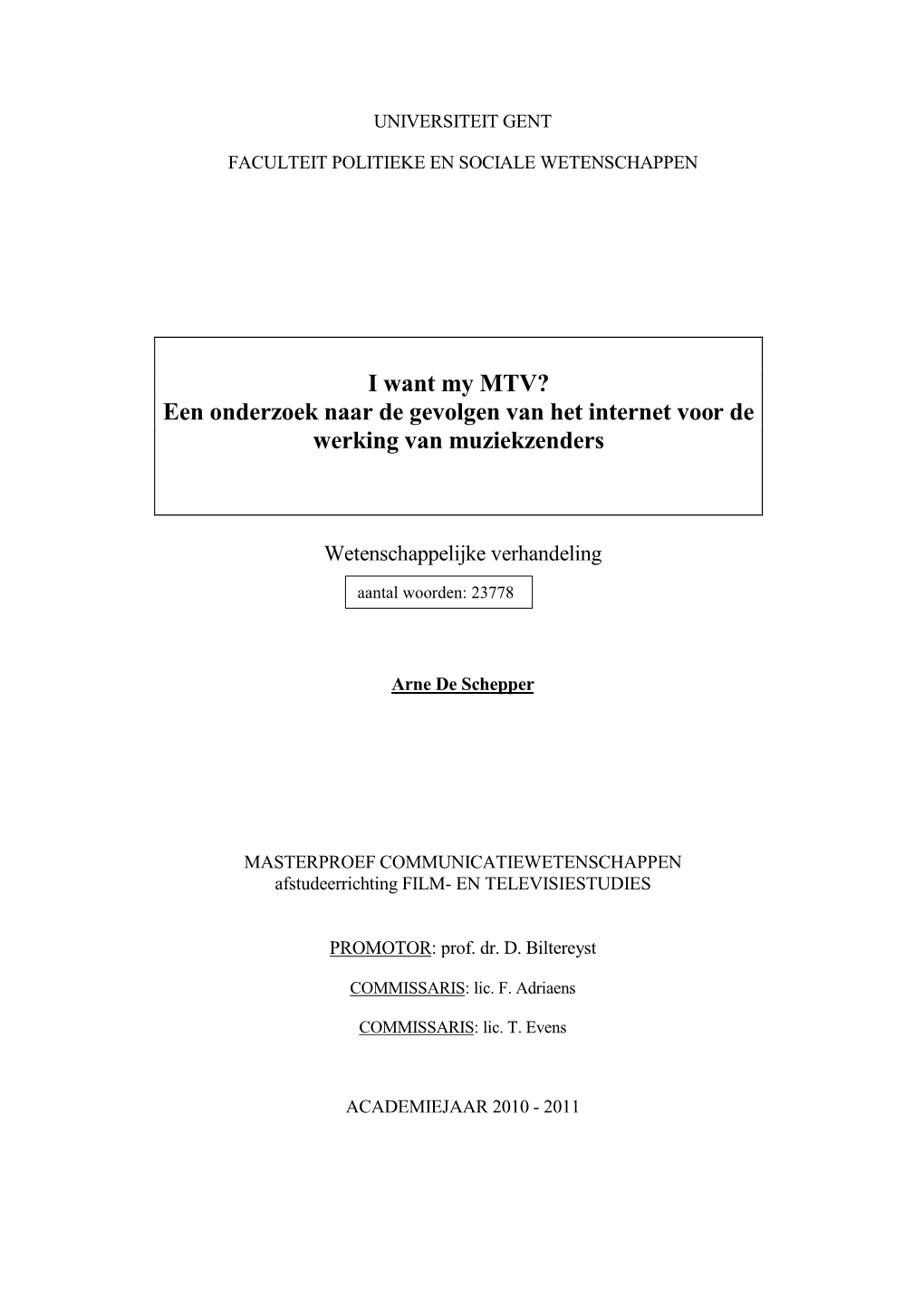 UNIVERSITEIT GENT

FACULTEIT POLITIEKE EN SOCIALE WETENSCHAPPEN

I want my MTV?
Een onderzoek naar de gevolgen van het internet voor de werking van muziekzenders

Wetenschappelijke verhandeling

aantal woorden: 23778

Arne De Schepper

MASTERPROEF COMMUNICATIEWETENSCHAPPEN
afstudeerrichting FILM- EN TELEVISIESTUDIES

PROMOTOR: prof. dr. D. Biltereyst

COMMISSARIS: lic. F. Adriaens

COMMISSARIS: lic. T. Evens

ACADEMIEJAAR 2010 - 2011